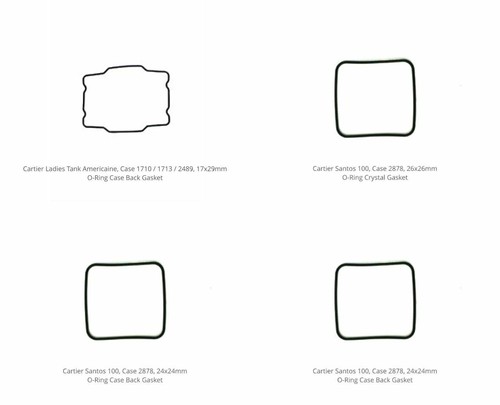 Cartier Ladies Tank Americaine, Case 1710 / 1713 / 2489, 17x29mm
O-Ring Case Back Gasket

Cartier Santos 100, Case 2878, 26x26mm
O-Ring Crystal Gasket

Cartier Santos 100, Case 2878, 24x24mm
O-Ring Case Back Gasket

Cartier Santos 100, Case 2878, 24x24mm
O-Ring Case Back Gasket